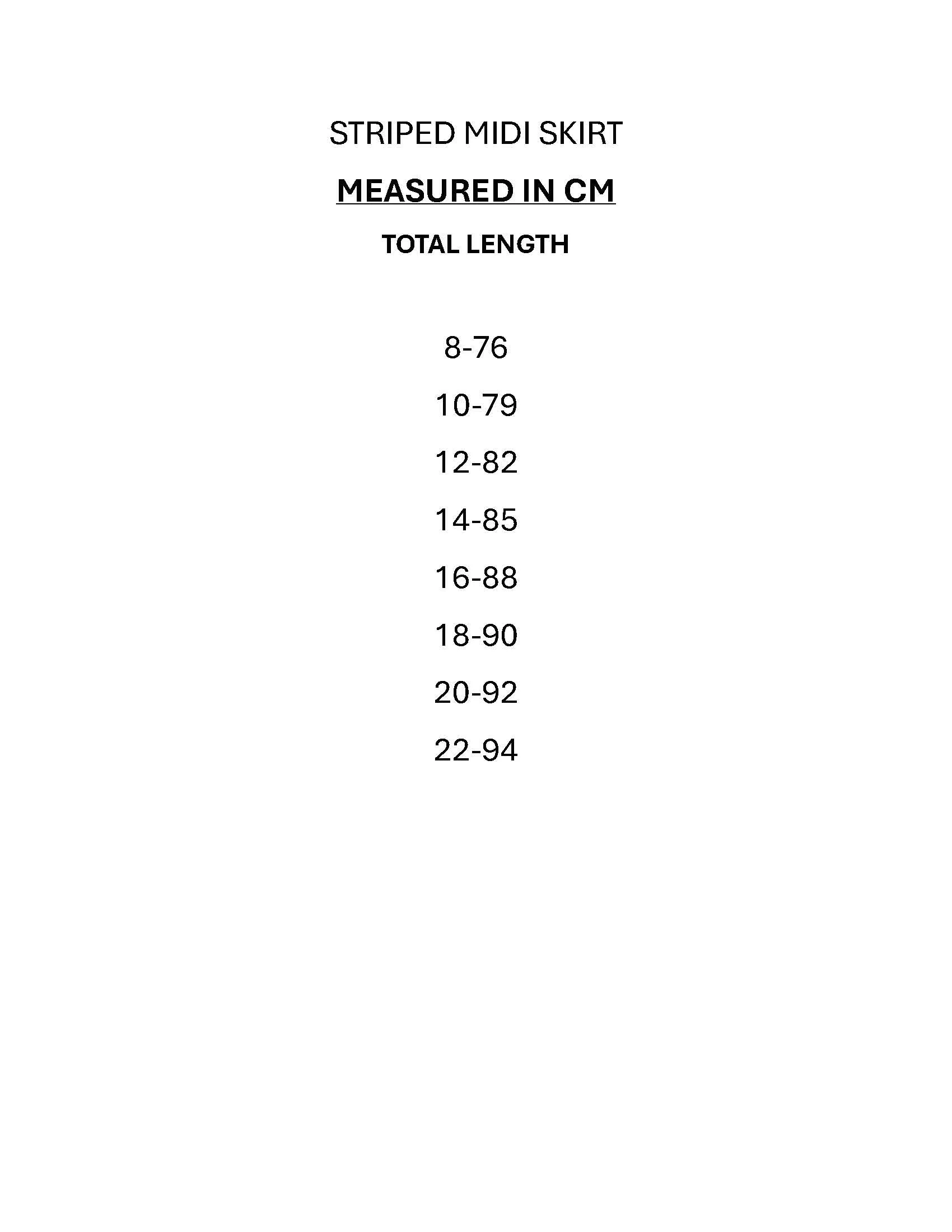 STRIPED MIDI SKIRT

MEASURED IN CM

TOTAL LENGTH

8-76

10-79

12-82

14-85

16-88

18-90

20-92

22-94